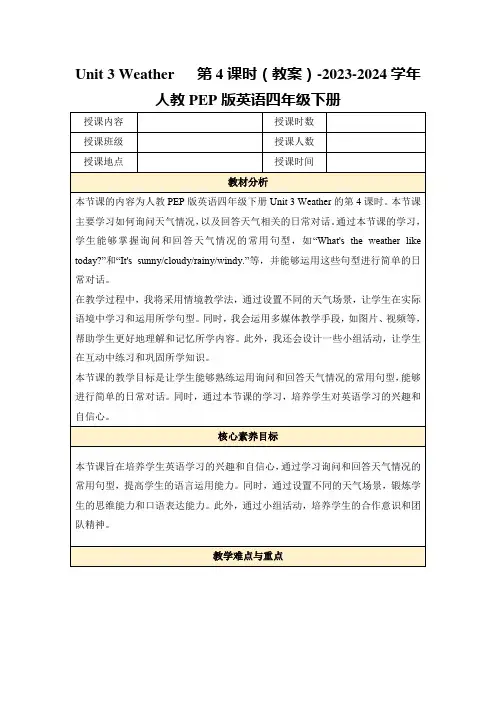 Unit 3 Weather 第 4 课时（教案）-2023-2024 学年人教 PEP 版英语四年级下册

| 授课内容 |  | 授课时数 |  |
|---|---|---|---|
| 授课班级 |  | 授课人数 |  |
| 授课地点 |  | 授课时间 |  |

教材分析

本节课的内容为人教 PEP 版英语四年级下册 Unit 3 Weather 的第 4 课时。本节课主要学习如何询问天气情况，以及回答天气相关的日常对话。通过本节课的学习，学生能够掌握询问和回答天气情况的常用句型，如“What's the weather like today?”和“It's sunny/cloudy/rainy/windy.”等，并能够运用这些句型进行简单的日常对话。

在教学过程中，我将采用情境教学法，通过设置不同的天气场景，让学生在实际语境中学习和运用所学句型。同时，我会运用多媒体教学手段，如图片、视频等，帮助学生更好地理解和记忆所学内容。此外，我还会设计一些小组活动，让学生在互动中练习和巩固所学知识。

本节课的教学目标是让学生能够熟练运用询问和回答天气情况的常用句型，能够进行简单的日常对话。同时，通过本节课的学习，培养学生对英语学习的兴趣和自信心。

核心素养目标

本节课旨在培养学生英语学习的兴趣和自信心，通过学习询问和回答天气情况的常用句型，提高学生的语言运用能力。同时，通过设置不同的天气场景，锻炼学生的思维能力和口语表达能力。此外，通过小组活动，培养学生的合作意识和团队精神。

教学难点与重点